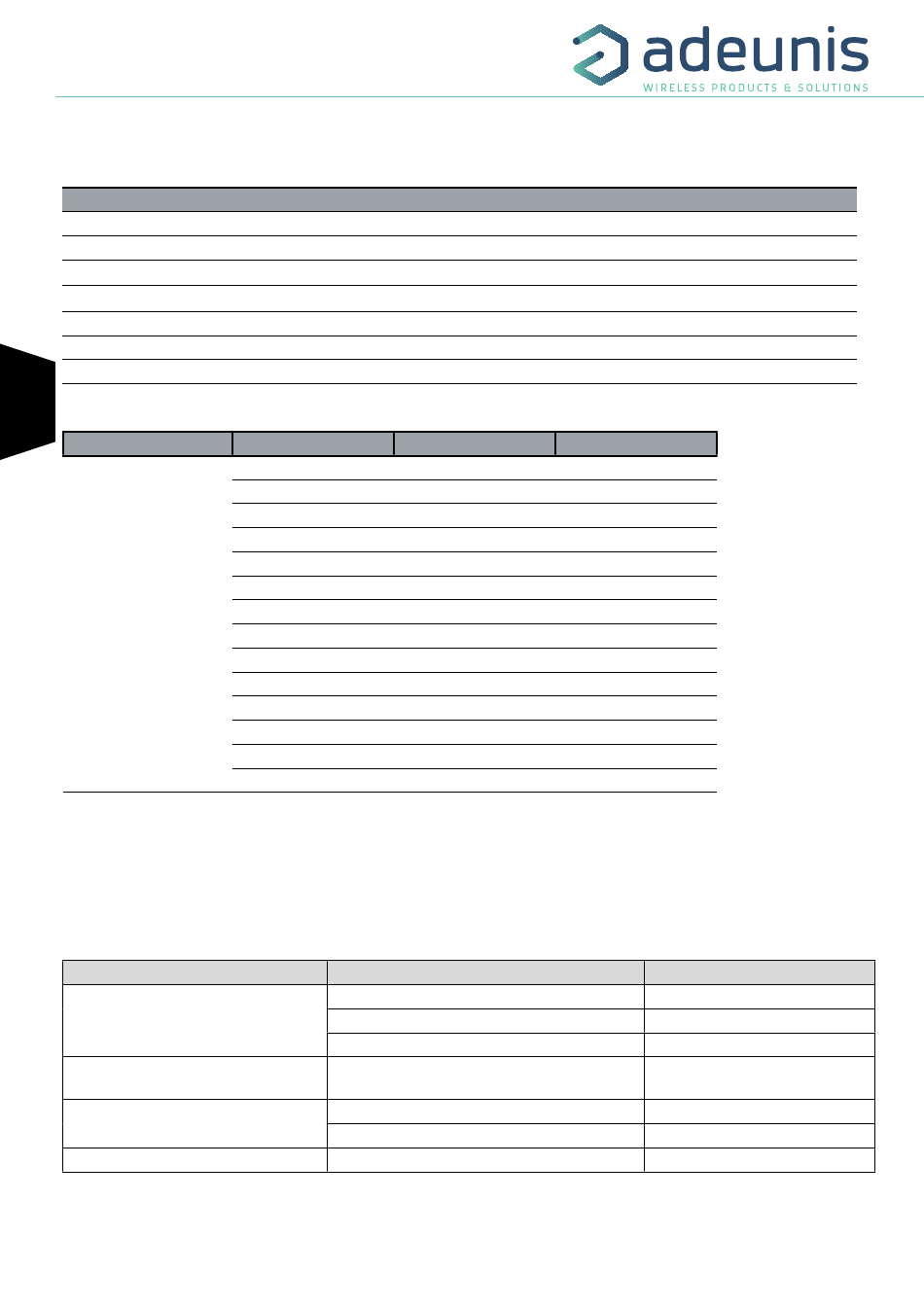 adeunis
WIRELESS PRODUCTS & SOLUTIONS